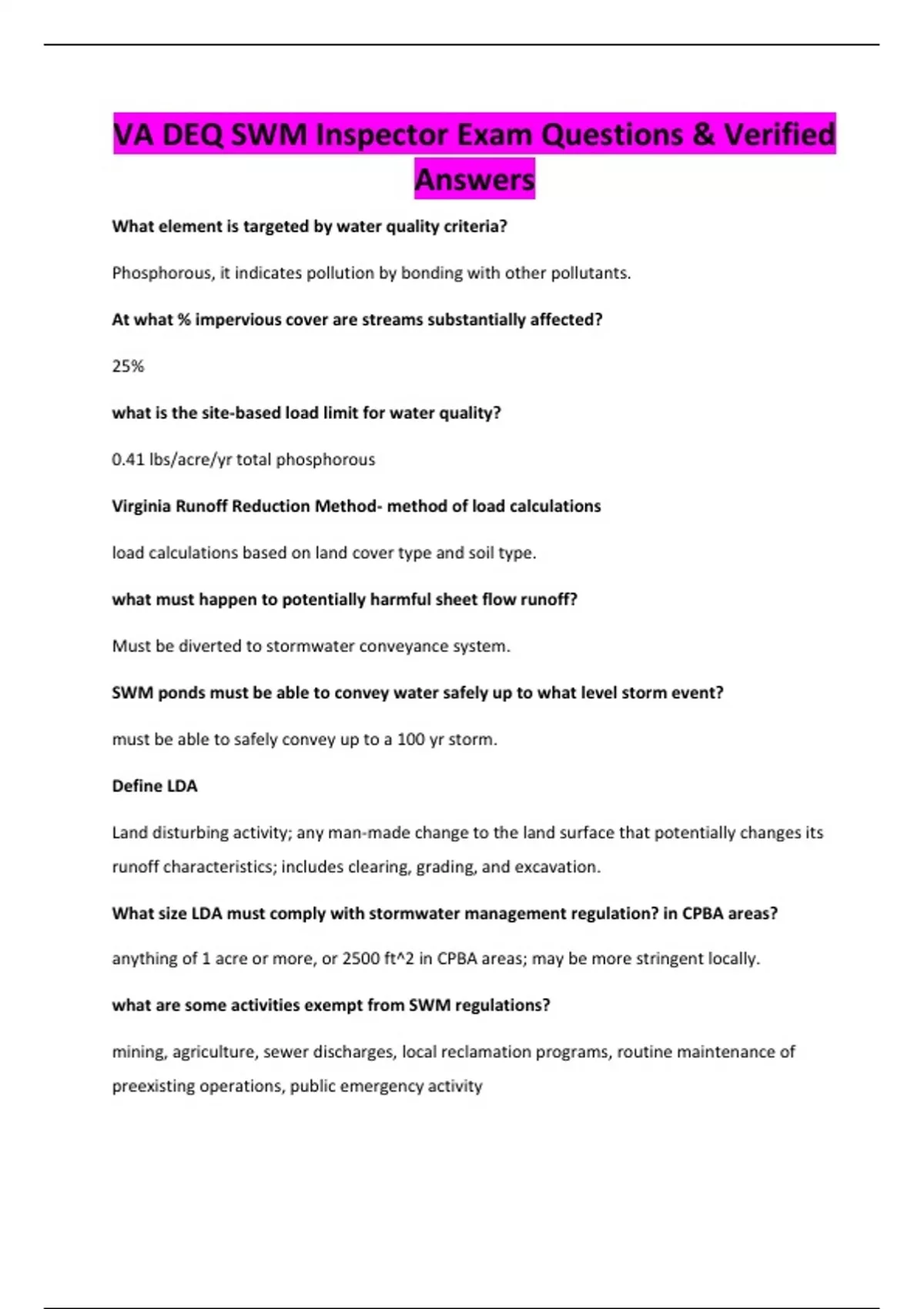 VA DEQ SWM Inspector Exam Questions & Verified Answers

What element is targeted by water quality criteria?

Phosphorous, it indicates pollution by bonding with other pollutants.

At what % impervious cover are streams substantially affected?

25%

what is the site-based load limit for water quality?

0.41 lbs/acre/yr total phosphorous

Virginia Runoff Reduction Method- method of load calculations

load calculations based on land cover type and soil type.

what must happen to potentially harmful sheet flow runoff?

Must be diverted to stormwater conveyance system.

SWM ponds must be able to convey water safely up to what level storm event?

must be able to safely convey up to a 100 yr storm.

Define LDA

Land disturbing activity; any man-made change to the land surface that potentially changes its runoff characteristics; includes clearing, grading, and excavation.

What size LDA must comply with stormwater management regulation? in CPBA areas?

anything of 1 acre or more, or 2500 ft^2 in CPBA areas; may be more stringent locally.

what are some activities exempt from SWM regulations?

mining, agriculture, sewer discharges, local reclamation programs, routine maintenance of preexisting operations, public emergency activity